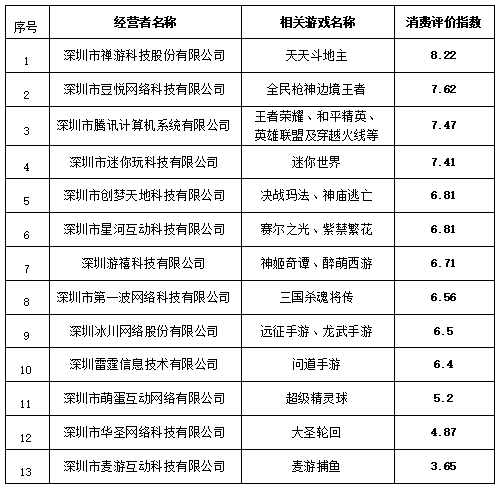 | 序号 | 经营者名称 | 相关游戏名称 | 消费评价指数 |
|---|---|---|---|
| 1 | 深圳市禅游科技股份有限公司 | 天天斗地主 | 8.22 |
| 2 | 深圳市豆悦网络科技有限公司 | 全民枪神边境王者 | 7.62 |
| 3 | 深圳市腾讯计算机系统有限公司 | 王者荣耀、和平精英、英雄联盟及穿越火线等 | 7.47 |
| 4 | 深圳市迷你玩科技有限公司 | 迷你世界 | 7.41 |
| 5 | 深圳市创梦天地科技有限公司 | 决战玛法、神庙逃亡 | 6.81 |
| 6 | 深圳市星河互动科技有限公司 | 赛尔之光、紫禁繁花 | 6.81 |
| 7 | 深圳游禧科技有限公司 | 神姬奇谭、醉萌西游 | 6.71 |
| 8 | 深圳市第一波网络科技有限公司 | 三国杀魂将传 | 6.56 |
| 9 | 深圳冰川网络股份有限公司 | 远征手游、龙武手游 | 6.5 |
| 10 | 深圳雷霆信息技术有限公司 | 问道手游 | 6.4 |
| 11 | 深圳市萌蛋互动网络有限公司 | 超级精灵球 | 5.2 |
| 12 | 深圳市华圣网络科技有限公司 | 大圣轮回 | 4.87 |
| 13 | 深圳市麦游互动科技有限公司 | 麦游捕鱼 | 3.65 |